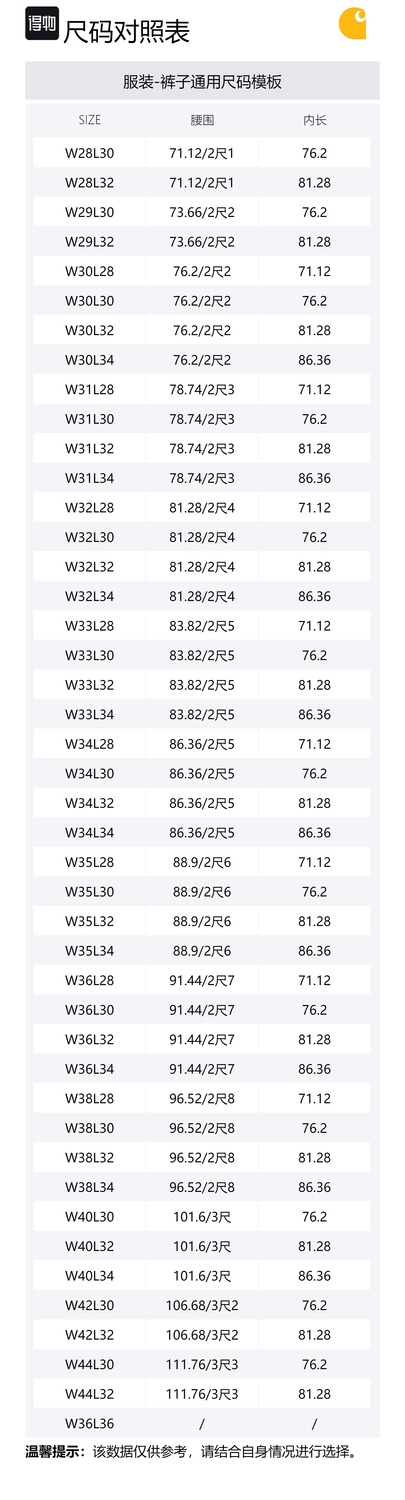 得物 尺码对照表

服装-裤子通用尺码模板

| SIZE | 腰围 | 内长 |
|---|---|---|
| W28L30 | 71.12/2尺1 | 76.2 |
| W28L32 | 71.12/2尺1 | 81.28 |
| W29L30 | 73.66/2尺2 | 76.2 |
| W29L32 | 73.66/2尺2 | 81.28 |
| W30L28 | 76.2/2尺2 | 71.12 |
| W30L30 | 76.2/2尺2 | 76.2 |
| W30L32 | 76.2/2尺2 | 81.28 |
| W30L34 | 76.2/2尺2 | 86.36 |
| W31L28 | 78.74/2尺3 | 71.12 |
| W31L30 | 78.74/2尺3 | 76.2 |
| W31L32 | 78.74/2尺3 | 81.28 |
| W31L34 | 78.74/2尺3 | 86.36 |
| W32L28 | 81.28/2尺4 | 71.12 |
| W32L30 | 81.28/2尺4 | 76.2 |
| W32L32 | 81.28/2尺4 | 81.28 |
| W32L34 | 81.28/2尺4 | 86.36 |
| W33L28 | 83.82/2尺5 | 71.12 |
| W33L30 | 83.82/2尺5 | 76.2 |
| W33L32 | 83.82/2尺5 | 81.28 |
| W33L34 | 83.82/2尺5 | 86.36 |
| W34L28 | 86.36/2尺5 | 71.12 |
| W34L30 | 86.36/2尺5 | 76.2 |
| W34L32 | 86.36/2尺5 | 81.28 |
| W34L34 | 86.36/2尺5 | 86.36 |
| W35L28 | 88.9/2尺6 | 71.12 |
| W35L30 | 88.9/2尺6 | 76.2 |
| W35L32 | 88.9/2尺6 | 81.28 |
| W35L34 | 88.9/2尺6 | 86.36 |
| W36L28 | 91.44/2尺7 | 71.12 |
| W36L30 | 91.44/2尺7 | 76.2 |
| W36L32 | 91.44/2尺7 | 81.28 |
| W36L34 | 91.44/2尺7 | 86.36 |
| W38L28 | 96.52/2尺8 | 71.12 |
| W38L30 | 96.52/2尺8 | 76.2 |
| W38L32 | 96.52/2尺8 | 81.28 |
| W38L34 | 96.52/2尺8 | 86.36 |
| W40L30 | 101.6/3尺 | 76.2 |
| W40L32 | 101.6/3尺 | 81.28 |
| W40L34 | 101.6/3尺 | 86.36 |
| W42L30 | 106.68/3尺2 | 76.2 |
| W42L32 | 106.68/3尺2 | 81.28 |
| W44L30 | 111.76/3尺3 | 76.2 |
| W44L32 | 111.76/3尺3 | 81.28 |
| W36L36 | / | / |

温馨提示：该数据仅供参考，请结合自身情况进行选择。